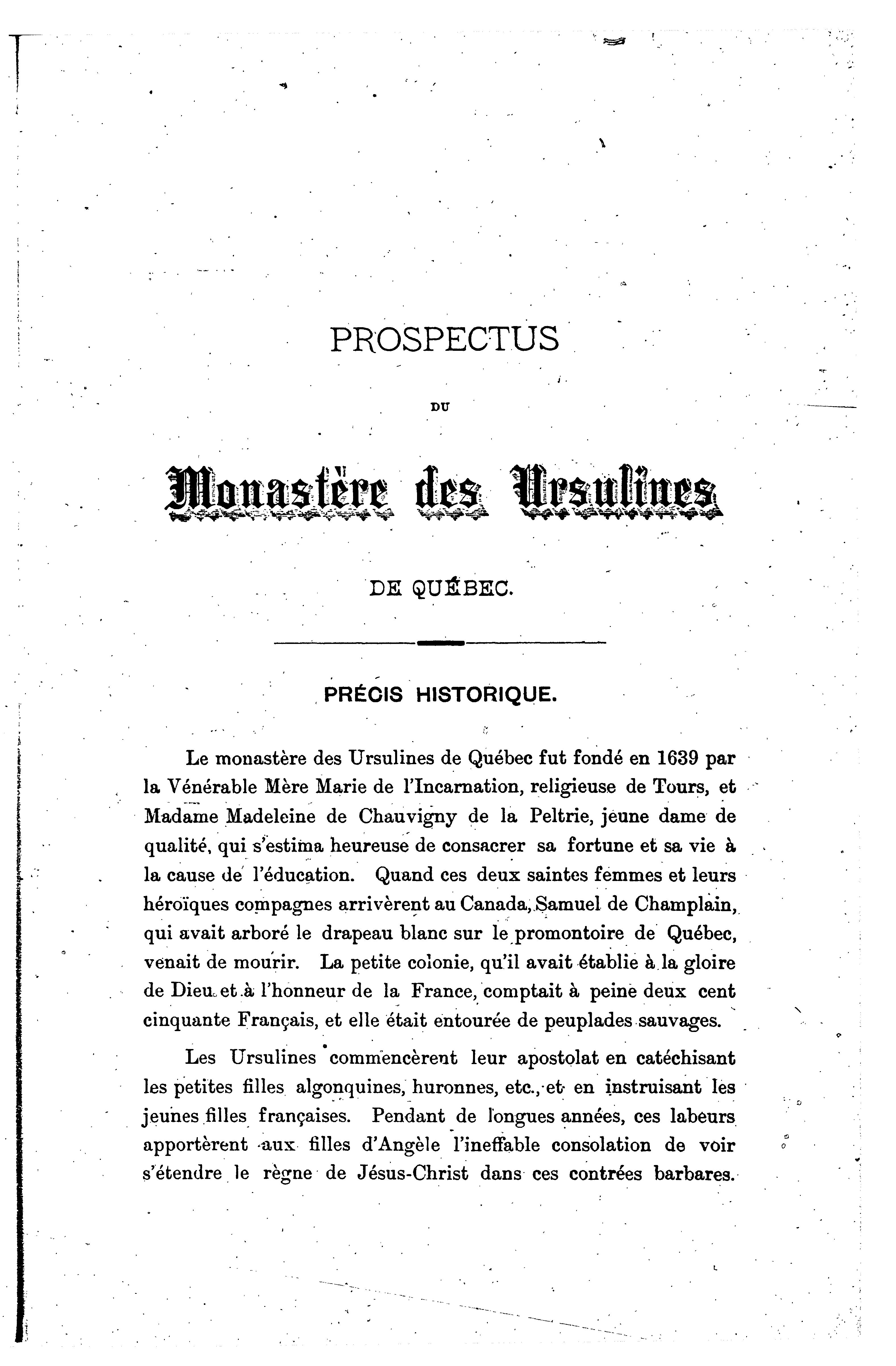 PROSPECTUS

DU

Monastère des Ursulines

DE QUÉBEC.

PRÉCIS HISTORIQUE.

Le monastère des Ursulines de Québec fut fondé en 1639 par la Vénérable Mère Marie de l'Incarnation, religieuse de Tours, et Madame Madeleine de Chauvigny de la Peltrie, jeune dame de qualité, qui s'estima heureuse de consacrer sa fortune et sa vie à la cause de l'éducation. Quand ces deux saintes femmes et leurs héroïques compagnes arrivèrent au Canada, Samuel de Champlain, qui avait arboré le drapeau blanc sur le promontoire de Québec, venait de mourir. La petite colonie, qu'il avait établie à la gloire de Dieu et à l'honneur de la France, comptait à peine deux cent cinquante Français, et elle était entourée de peuplades sauvages.

Les Ursulines commencèrent leur apostolat en catéchisant les petites filles algonquines, huronnes, etc., et en instruisant les jeunes filles françaises. Pendant de longues années, ces labeurs apportèrent aux filles d'Angèle l'ineffable consolation de voir s'étendre le règne de Jésus-Christ dans ces contrées barbares.